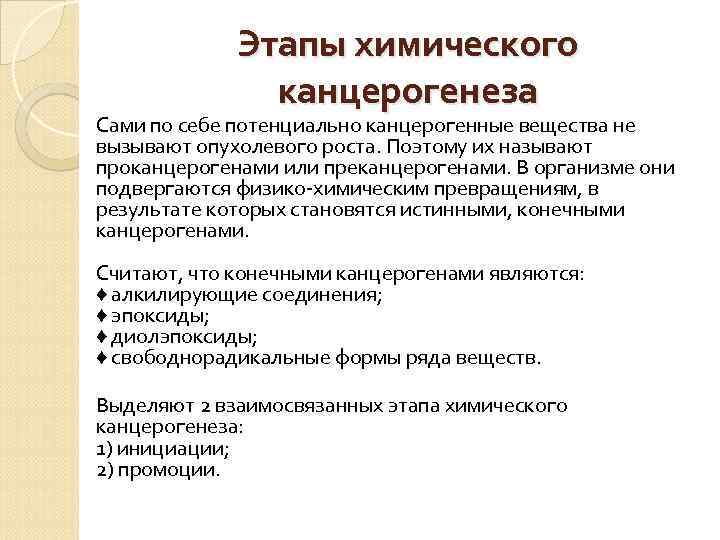 Этапы химического канцерогенеза

Сами по себе потенциально канцерогенные вещества не вызывают опухолевого роста. Поэтому их называют проканцерогенами или преканцерогенами. В организме они подвергаются физико-химическим превращениям, в результате которых становятся истинными, конечными канцерогенами.

Считают, что конечными канцерогенами являются:
♦ алкилирующие соединения;
♦ эпоксиды;
♦ диолэпоксиды;
♦ свободнорадикальные формы ряда веществ.

Выделяют 2 взаимосвязанных этапа химического канцерогенеза:
1) инициации;
2) промоции.